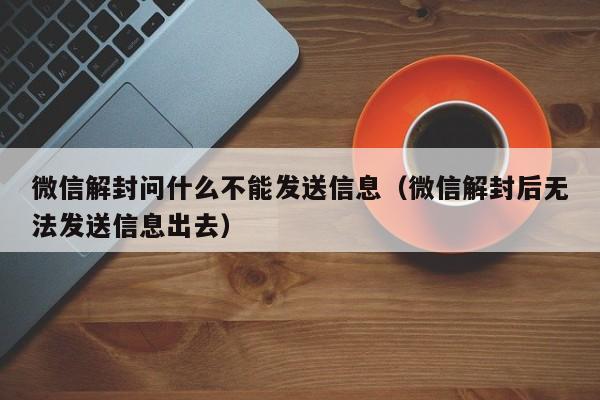 微信解封问什么不能发送信息（微信解封后无法发送信息出去）